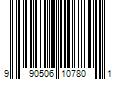 9 90506 10780 1